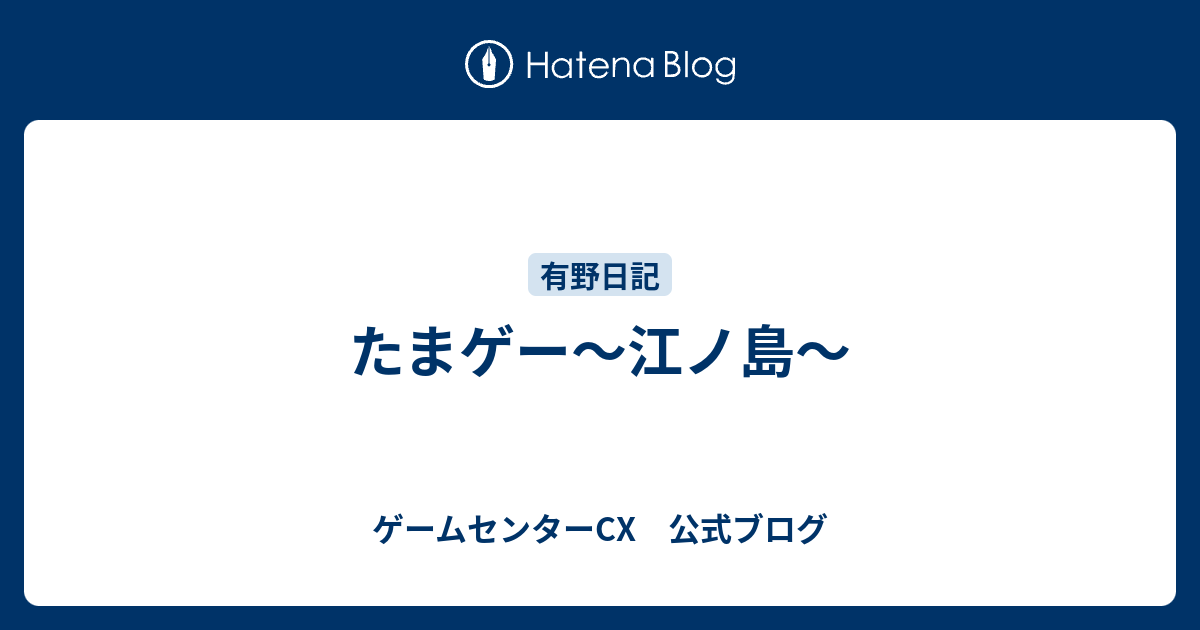 Hatena Blog

有野日記

たまゲー〜江ノ島〜

ゲームセンターCX　公式ブログ